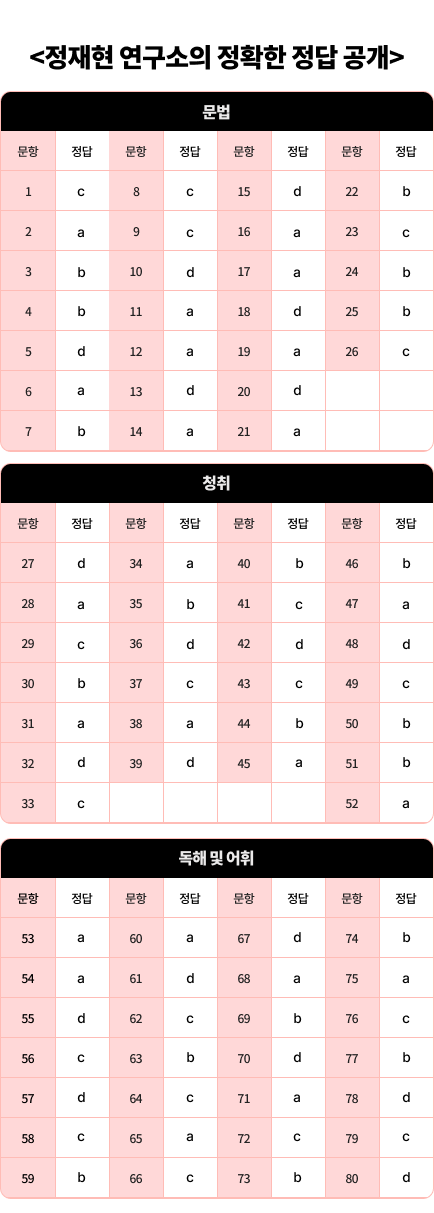 <정재현 연구소의 정확한 정답 공개>

문법

| 문항 | 정답 | 문항 | 정답 | 문항 | 정답 | 문항 | 정답 |
|---|---|---|---|---|---|---|---|
| 1 | c | 8 | c | 15 | d | 22 | b |
| 2 | a | 9 | c | 16 | a | 23 | c |
| 3 | b | 10 | d | 17 | a | 24 | b |
| 4 | b | 11 | a | 18 | d | 25 | b |
| 5 | d | 12 | a | 19 | a | 26 | c |
| 6 | a | 13 | d | 20 | d | | |
| 7 | b | 14 | a | 21 | a | | |

청취

| 문항 | 정답 | 문항 | 정답 | 문항 | 정답 | 문항 | 정답 |
|---|---|---|---|---|---|---|---|
| 27 | d | 34 | a | 40 | b | 46 | b |
| 28 | a | 35 | b | 41 | c | 47 | a |
| 29 | c | 36 | d | 42 | d | 48 | d |
| 30 | b | 37 | c | 43 | c | 49 | c |
| 31 | a | 38 | a | 44 | b | 50 | b |
| 32 | d | 39 | d | 45 | a | 51 | b |
| 33 | c | | | | | 52 | a |

독해 및 어휘

| 문항 | 정답 | 문항 | 정답 | 문항 | 정답 | 문항 | 정답 |
|---|---|---|---|---|---|---|---|
| 53 | a | 60 | a | 67 | d | 74 | b |
| 54 | a | 61 | d | 68 | a | 75 | a |
| 55 | d | 62 | c | 69 | b | 76 | c |
| 56 | c | 63 | b | 70 | d | 77 | b |
| 57 | d | 64 | c | 71 | a | 78 | d |
| 58 | c | 65 | a | 72 | c | 79 | c |
| 59 | b | 66 | c | 73 | b | 80 | d |